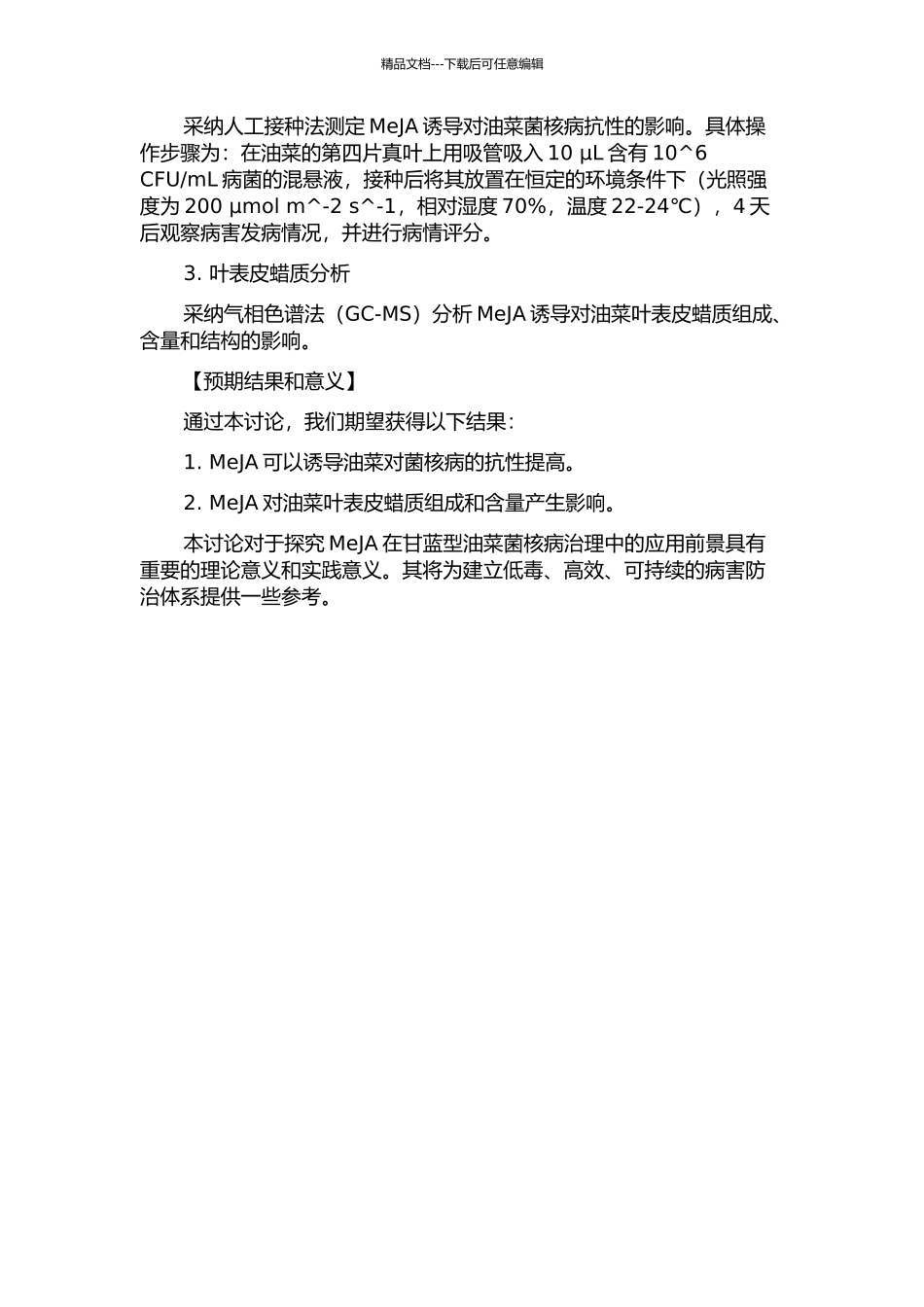 精品文档---下载后可任意编辑

采纳人工接种法测定 MeJA 诱导对油菜菌核病抗性的影响。具体操作步骤为：在油菜的第四片真叶上用吸管吸入 10 µL 含有 10^6 CFU/mL 病菌的混悬液，接种后将其放置在恒定的环境条件下（光照强度为 200 µmol m^-2 s^-1，相对湿度 70%，温度 22-24℃），4 天后观察病害发病情况，并进行病情评分。

3. 叶表皮蜡质分析

采纳气相色谱法（GC-MS）分析 MeJA 诱导对油菜叶表皮蜡质组成、含量和结构的影响。

【预期结果和意义】

通过本讨论，我们期望获得以下结果：

1. MeJA 可以诱导油菜对菌核病的抗性提高。

2. MeJA 对油菜叶表皮蜡质组成和含量产生影响。

本讨论对于探究 MeJA 在甘蓝型油菜菌核病治理中的应用前景具有重要的理论意义和实践意义。其将为建立低毒、高效、可持续的病害防治体系提供一些参考。